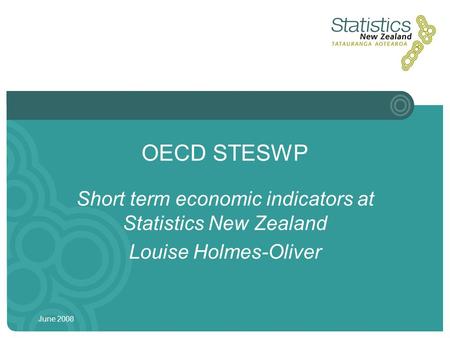 Statistics
New Zealand
TATAURANGA AOTEAROA

OECD STESWP

Short term economic indicators at Statistics New Zealand

Louise Holmes-Oliver

June 2008